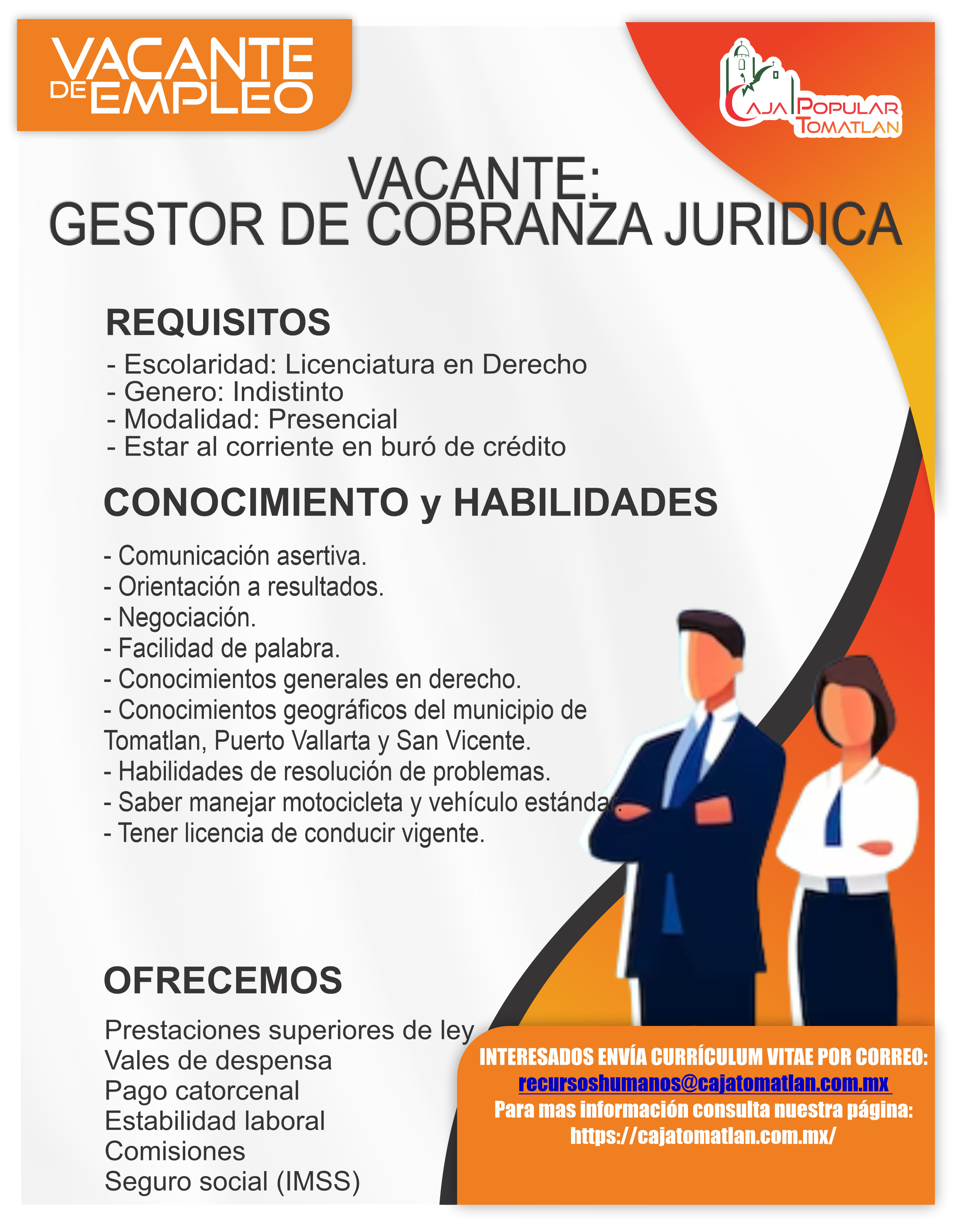 VACANTE DE EMPLEO

CAJA POPULAR TOMATLAN

VACANTE:
GESTOR DE COBRANZA JURIDICA

REQUISITOS

- Escolaridad: Licenciatura en Derecho
- Genero: Indistinto
- Modalidad: Presencial
- Estar al corriente en buró de crédito

CONOCIMIENTO y HABILIDADES

- Comunicación asertiva.
- Orientación a resultados.
- Negociación.
- Facilidad de palabra.
- Conocimientos generales en derecho.
- Conocimientos geográficos del municipio de Tomatlan, Puerto Vallarta y San Vicente.
- Habilidades de resolución de problemas.
- Saber manejar motocicleta y vehículo estándar.
- Tener licencia de conducir vigente.

OFRECEMOS

Prestaciones superiores de ley
Vales de despensa
Pago catorcenal
Estabilidad laboral
Comisiones
Seguro social (IMSS)

INTERESADOS ENVÍA CURRÍCULUM VITAE POR CORREO:
recursoshumanos@cajatomatlan.com.mx
Para mas información consulta nuestra página:
https://cajatomatlan.com.mx/